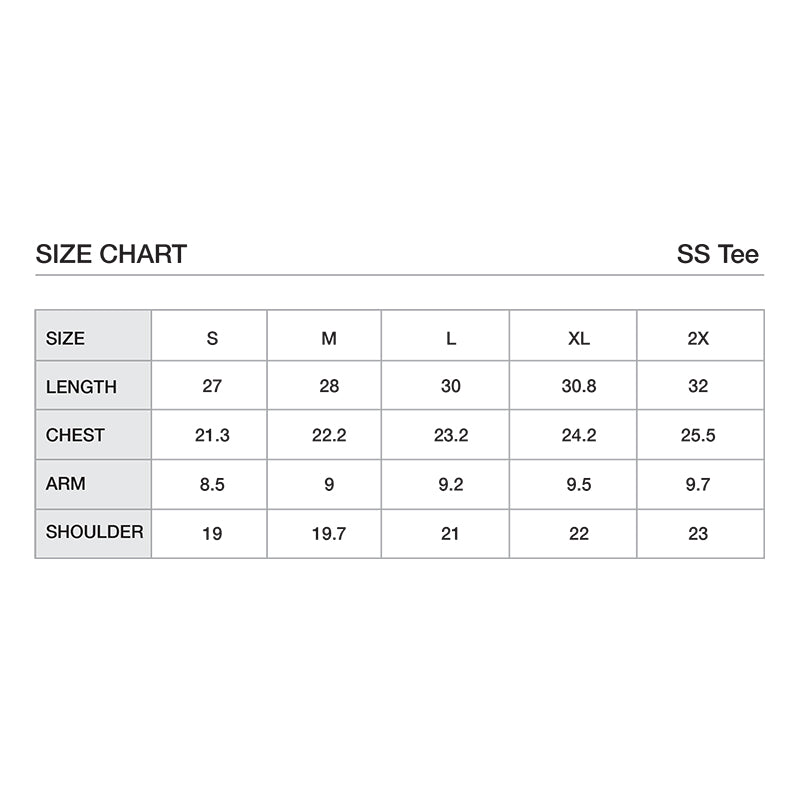 SIZE CHART

SS Tee

| SIZE | S | M | L | XL | 2X |
|---|---|---|---|---|---|
| LENGTH | 27 | 28 | 30 | 30.8 | 32 |
| CHEST | 21.3 | 22.2 | 23.2 | 24.2 | 25.5 |
| ARM | 8.5 | 9 | 9.2 | 9.5 | 9.7 |
| SHOULDER | 19 | 19.7 | 21 | 22 | 23 |